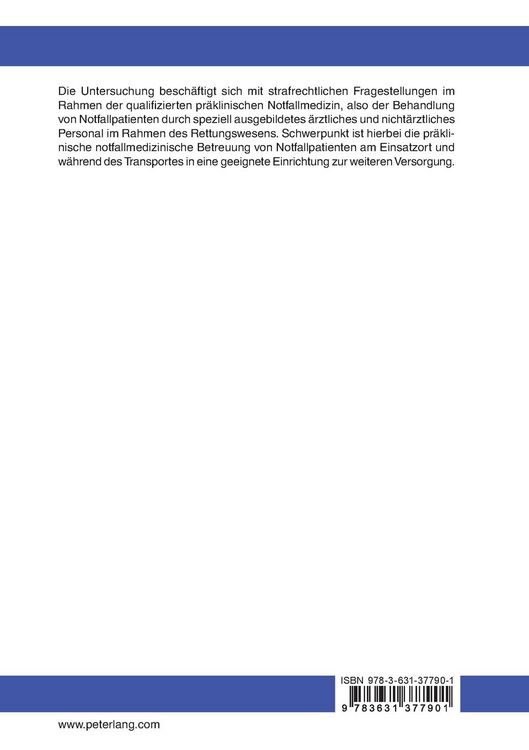 Die Untersuchung beschäftigt sich mit strafrechtlichen Fragestellungen im Rahmen der qualifizierten präklinischen Notfallmedizin, also der Behandlung von Notfallpatienten durch speziell ausgebildetes ärztliches und nichtärztliches Personal im Rahmen des Rettungswesens. Schwerpunkt ist hierbei die präklinische notfallmedizinische Betreuung von Notfallpatienten am Einsatzort und während des Transportes in eine geeignete Einrichtung zur weiteren Versorgung.

ISBN 978-3-631-37790-1

9 783631 377901

www.peterlang.com